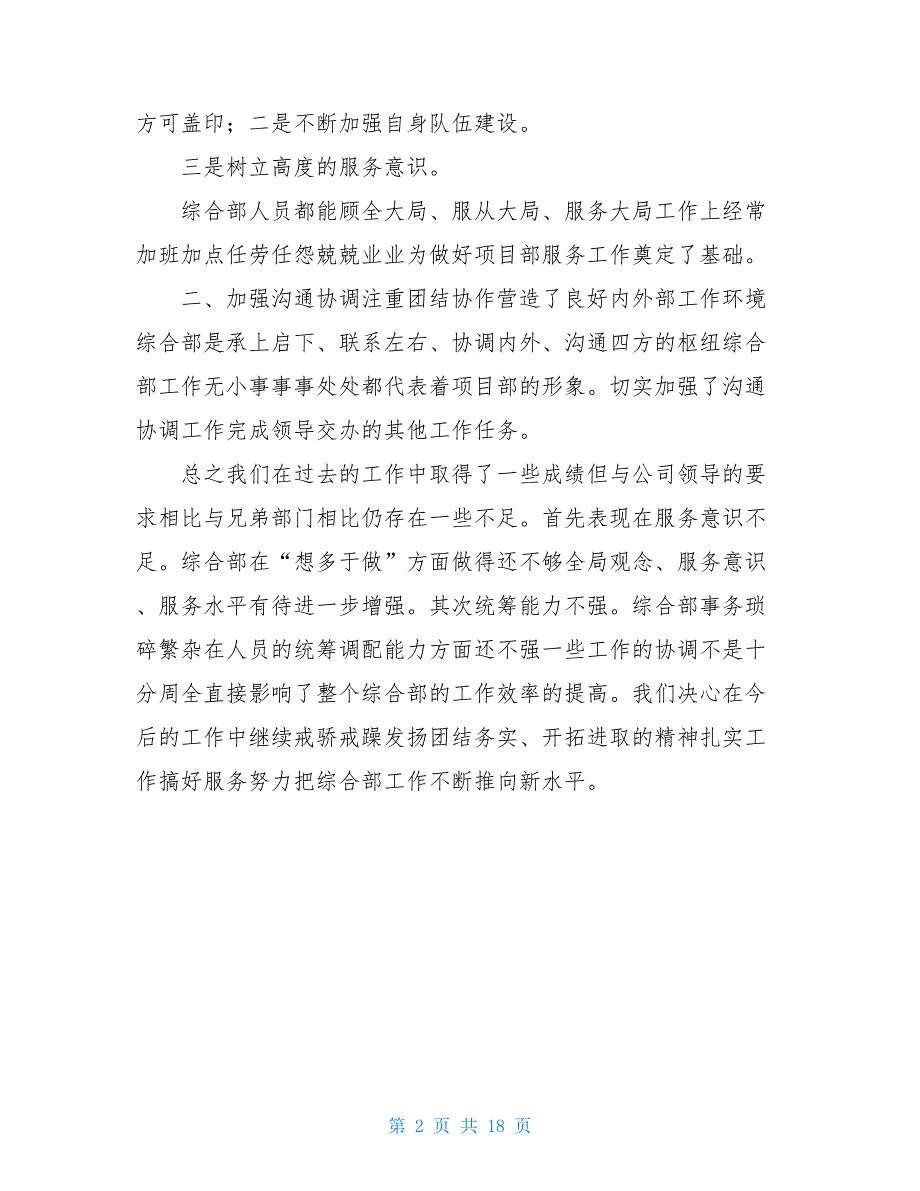 方可盖印；二是不断加强自身队伍建设。

三是树立高度的服务意识。

综合部人员都能顾全大局、服从大局、服务大局工作上经常加班加点任劳任怨兢兢业业为做好项目部服务工作奠定了基础。

二、加强沟通协调注重团结协作营造了良好内外部工作环境综合部是承上启下、联系左右、协调内外、沟通四方的枢纽综合部工作无小事事事处处都代表着项目部的形象。切实加强了沟通协调工作完成领导交办的其他工作任务。

总之我们在过去的工作中取得了一些成绩但与公司领导的要求相比与兄弟部门相比仍存在一些不足。首先表现在服务意识不足。综合部在“想多于做”方面做得还不够全局观念、服务意识、服务水平有待进一步增强。其次统筹能力不强。综合部事务琐碎繁杂在人员的统筹调配能力方面还不强一些工作的协调不是十分周全直接影响了整个综合部的工作效率的提高。我们决心在今后的工作中继续戒骄戒躁发扬团结务实、开拓进取的精神扎实工作搞好服务努力把综合部工作不断推向新水平。

第 2 页 共 18 页